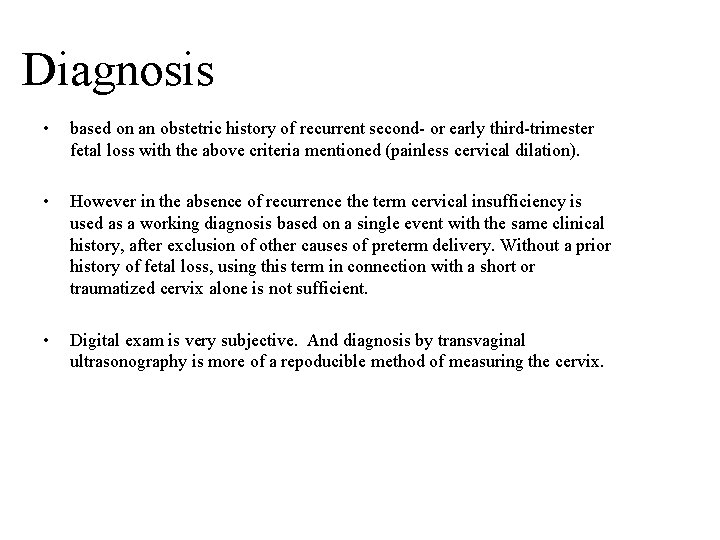 Diagnosis

• based on an obstetric history of recurrent second- or early third-trimester fetal loss with the above criteria mentioned (painless cervical dilation).

• However in the absence of recurrence the term cervical insufficiency is used as a working diagnosis based on a single event with the same clinical history, after exclusion of other causes of preterm delivery. Without a prior history of fetal loss, using this term in connection with a short or traumatized cervix alone is not sufficient.

• Digital exam is very subjective. And diagnosis by transvaginal ultrasonography is more of a repoducible method of measuring the cervix.